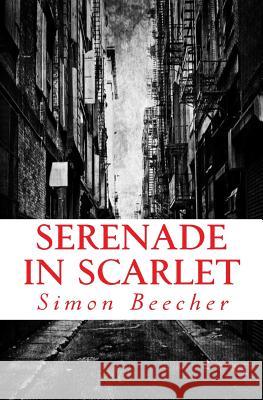 SERENADE IN SCARLET
Simon Beecher

Kraina Książek